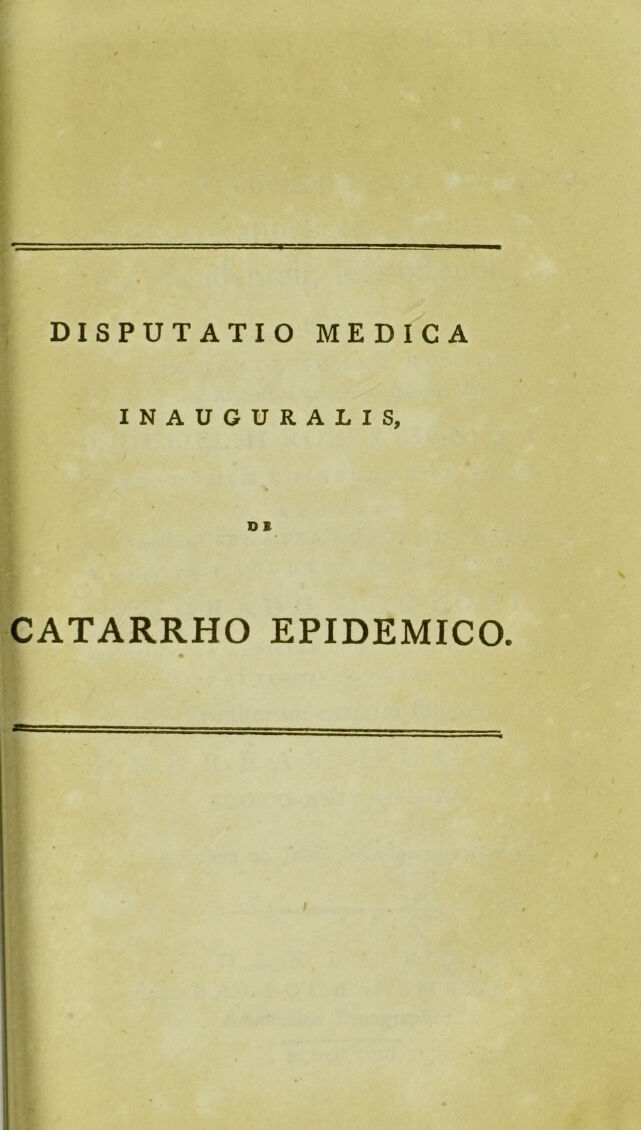 DISPUTATIO MEDICA

INAUGURALIS,

DE

CATARRHO EPIDEMICO.